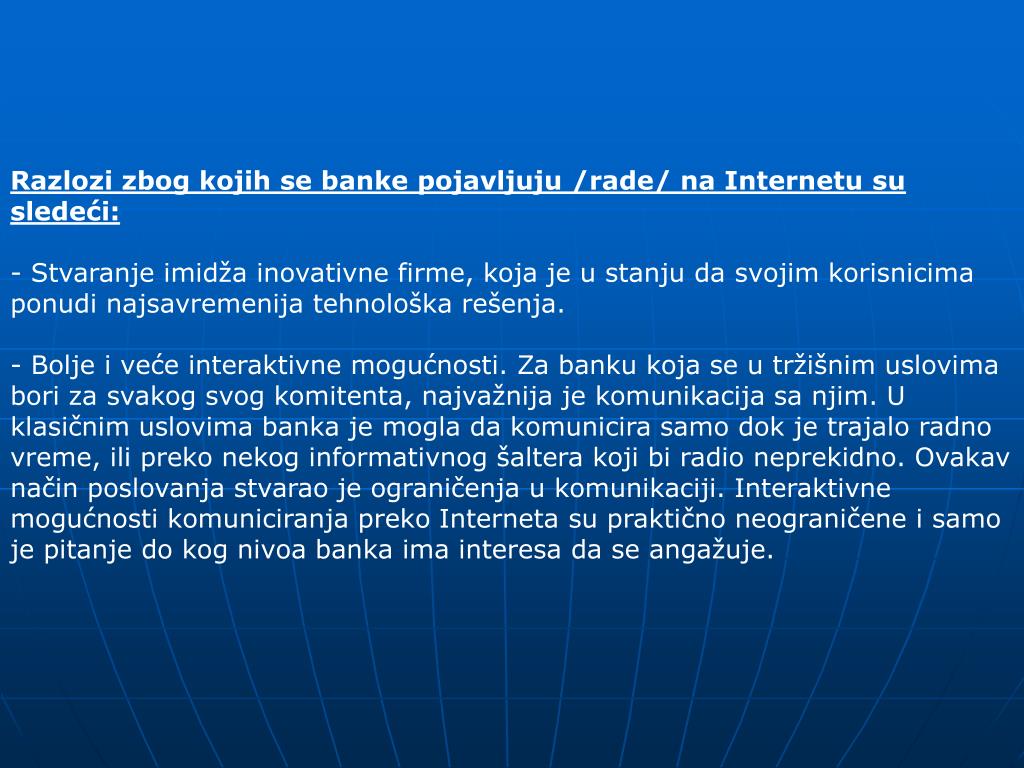 Razlozi zbog kojih se banke pojavljuju /rade/ na Internetu su sledeći:

- Stvaranje imidža inovativne firme, koja je u stanju da svojim korisnicima ponudi najsavremenija tehnološka rešenja.

- Bolje i veće interaktivne mogućnosti. Za banku koja se u tržišnim uslovima bori za svakog svog komitenta, najvažnija je komunikacija sa njim. U klasičnim uslovima banka je mogla da komunicira samo dok je trajalo radno vreme, ili preko nekog informativnog šaltera koji bi radio neprekidno. Ovakav način poslovanja stvarao je ograničenja u komunikaciji. Interaktivne mogućnosti komuniciranja preko Interneta su praktično neograničene i samo je pitanje do kog nivoa banka ima interesa da se angažuje.